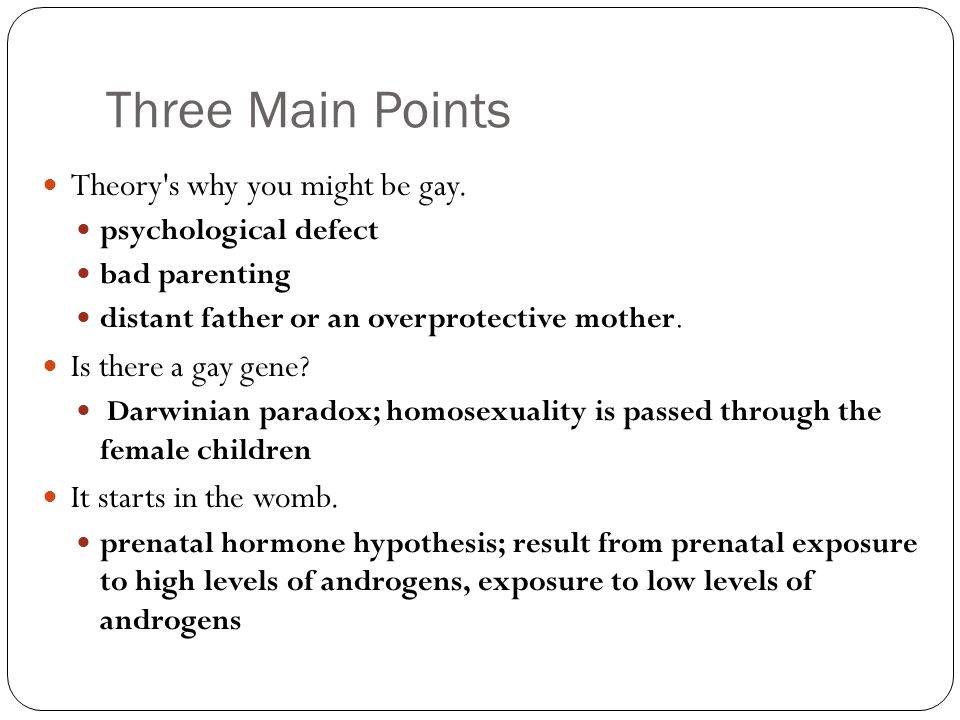 Three Main Points

Theory's why you might be gay.

psychological defect

bad parenting

distant father or an overprotective mother.

Is there a gay gene?

Darwinian paradox; homosexuality is passed through the female children

It starts in the womb.

prenatal hormone hypothesis; result from prenatal exposure to high levels of androgens, exposure to low levels of androgens